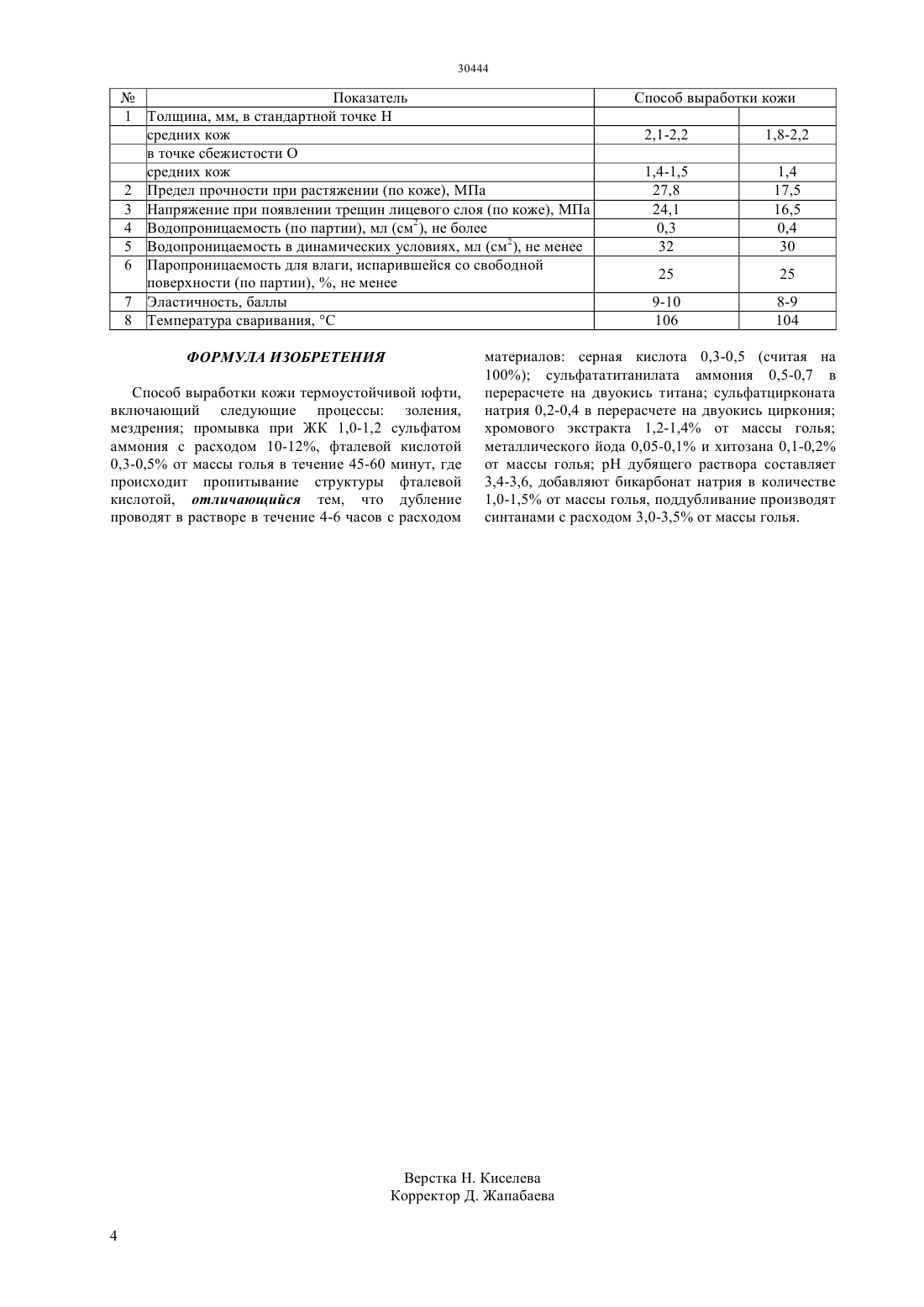 30444

| № | Показатель | Способ выработки кожи | |
|---|---|---|---|
| 1 | Толщина, мм, в стандартной точке Н | | |
| | средних кож | 2,1-2,2 | 1,8-2,2 |
| | в точке сбежистости О | | |
| | средних кож | 1,4-1,5 | 1,4 |
| 2 | Предел прочности при растяжении (по коже), МПа | 27,8 | 17,5 |
| 3 | Напряжение при появлении трещин лицевого слоя (по коже), МПа | 24,1 | 16,5 |
| 4 | Водопроницаемость (по партии), мл (см$^2$), не более | 0,3 | 0,4 |
| 5 | Водопроницаемость в динамических условиях, мл (см$^2$), не менее | 32 | 30 |
| 6 | Паропроницаемость для влаги, испарившейся со свободной поверхности (по партии), %, не менее | 25 | 25 |
| 7 | Эластичность, баллы | 9-10 | 8-9 |
| 8 | Температура сваривания, °С | 106 | 104 |

ФОРМУЛА ИЗОБРЕТЕНИЯ

Способ выработки кожи термоустойчивой юфти, включающий следующие процессы: золения, мездрения; промывка при ЖК 1,0-1,2 сульфатом аммония с расходом 10-12%, фталевой кислотой 0,3-0,5% от массы голья в течение 45-60 минут, где происходит пропитывание структуры фталевой кислотой, отличающийся тем, что дубление проводят в растворе в течение 4-6 часов с расходом материалов: серная кислота 0,3-0,5 (считая на 100%); сульфататитанилата аммония 0,5-0,7 в перерасчете на двуокись титана; сульфатцирконата натрия 0,2-0,4 в перерасчете на двуокись циркония; хромового экстракта 1,2-1,4% от массы голья; металлического йода 0,05-0,1% и хитозана 0,1-0,2% от массы голья; рН дубящего раствора составляет 3,4-3,6, добавляют бикарбонат натрия в количестве 1,0-1,5% от массы голья, поддубливание производят синтанами с расходом 3,0-3,5% от массы голья.

Верстка Н. Киселева
Корректор Д. Жапабаева

4